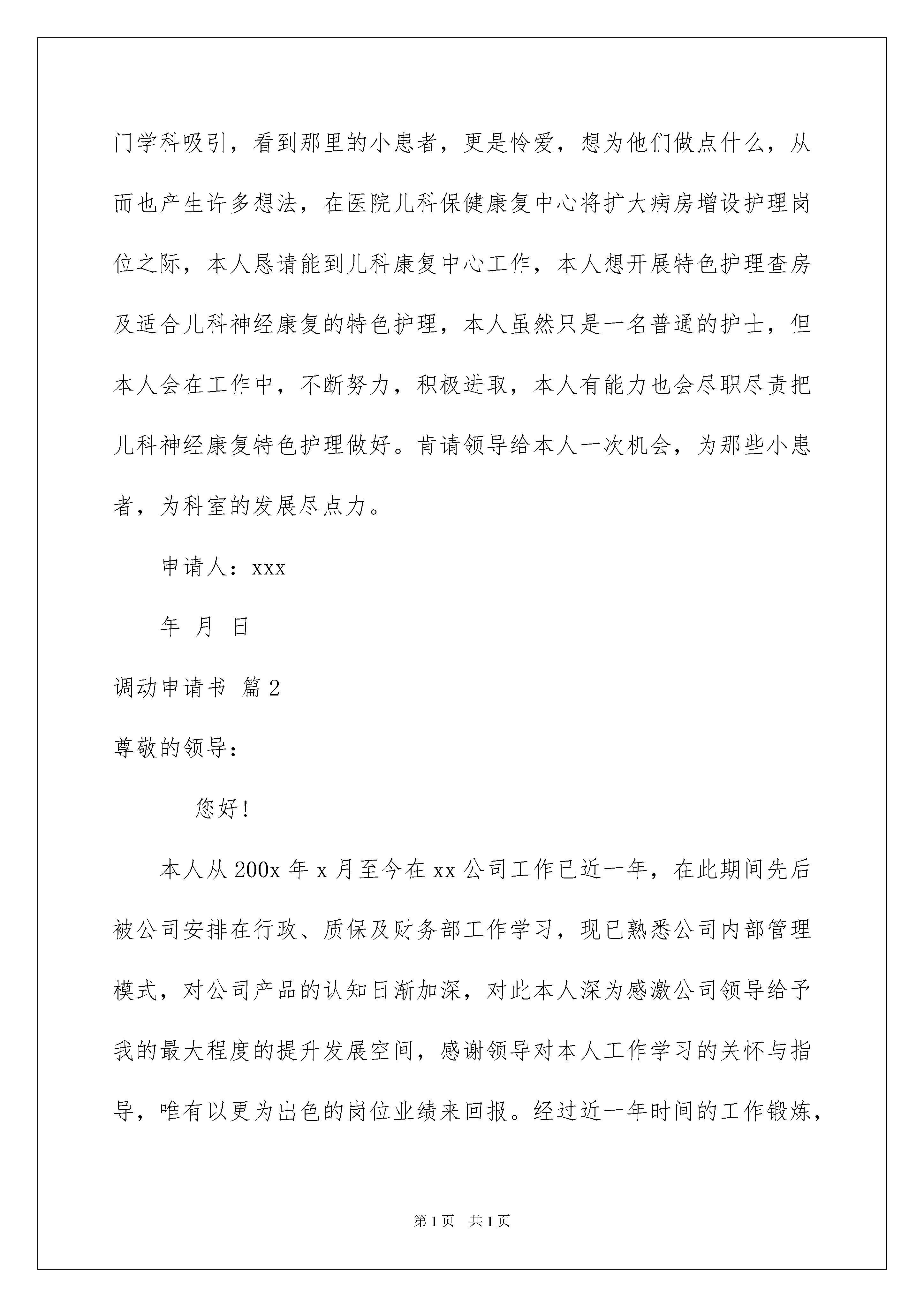 门学科吸引，看到那里的小患者，更是怜爱，想为他们做点什么，从而也产生许多想法，在医院儿科保健康复中心将扩大病房增设护理岗位之际，本人恳请能到儿科康复中心工作，本人想开展特色护理查房及适合儿科神经康复的特色护理，本人虽然只是一名普通的护士，但本人会在工作中，不断努力，积极进取，本人有能力也会尽职尽责把儿科神经康复特色护理做好。肯请领导给本人一次机会，为那些小患者，为科室的发展尽点力。

申请人：xxx

年 月 日

调动申请书 篇2

尊敬的领导：

您好!

本人从200x年x月至今在xx公司工作已近一年，在此期间先后被公司安排在行政、质保及财务部工作学习，现已熟悉公司内部管理模式，对公司产品的认知日渐加深，对此本人深为感激公司领导给予我的最大程度的提升发展空间，感谢领导对本人工作学习的关怀与指导，唯有以更为出色的岗位业绩来回报。经过近一年时间的工作锻炼，

第1页 共1页